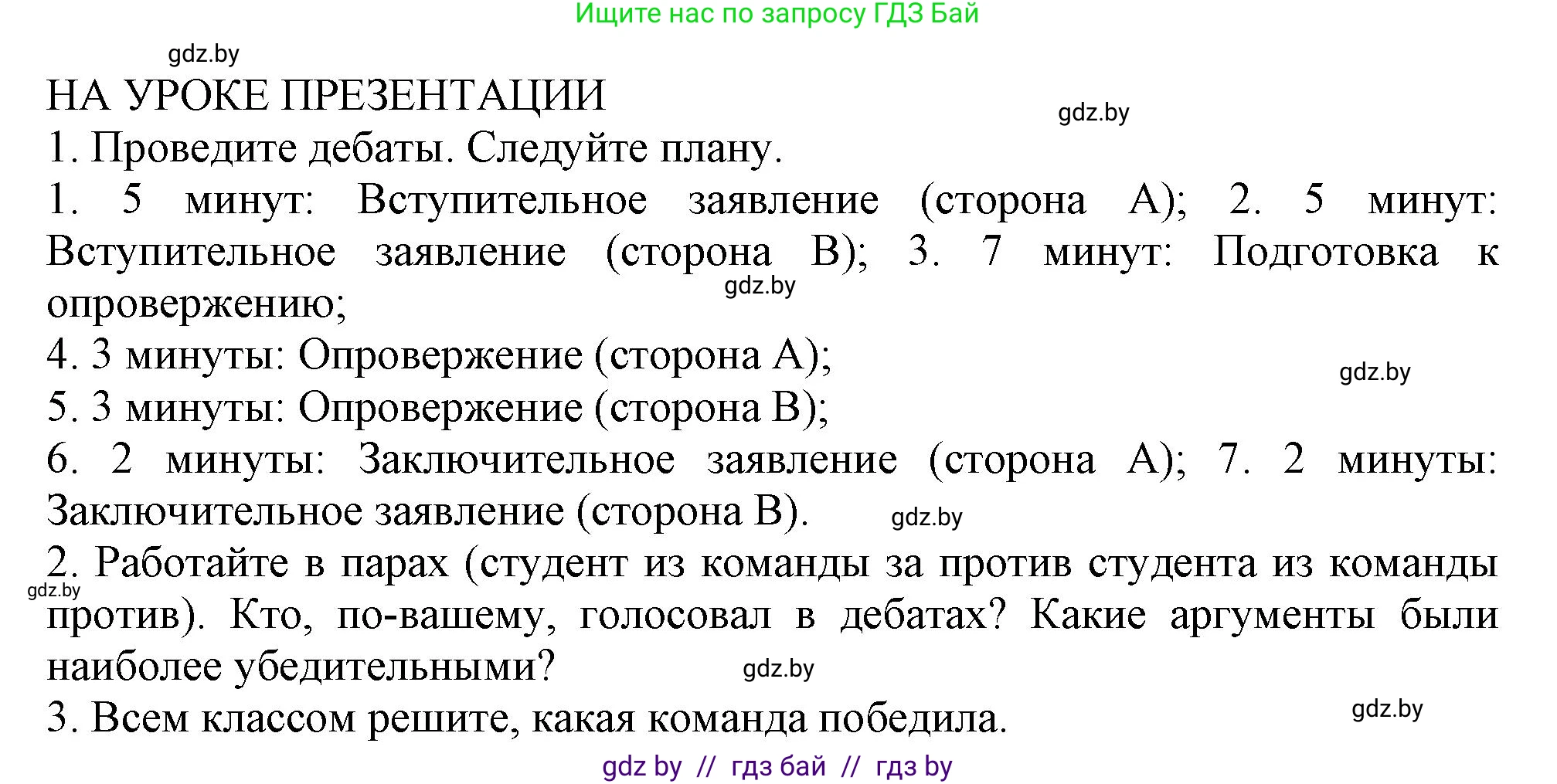 Ищите нас по запросу ГДЗ Бай

gdz.by

НА УРОКЕ ПРЕЗЕНТАЦИИ

gdz.by

1. Проведите дебаты. Следуйте плану.

1. 5 минут: Вступительное заявление (сторона А); 2. 5 минут: Вступительное заявление (сторона В); 3. 7 минут: Подготовка к опровержению;

gdz.by

4. 3 минуты: Опровержение (сторона А);

gdz.by

5. 3 минуты: Опровержение (сторона В);

6. 2 минуты: Заключительное заявление (сторона А); 7. 2 минуты: Заключительное заявление (сторона В).

gdz.by

2. Работайте в парах (студент из команды за против студента из команды против). Кто, по-вашему, голосовал в дебатах? Какие аргументы были наиболее убедительными?

gdz.by

gdz.by

3. Всем классом решите, какая команда победила.

gdz.by

gdz by // гдз бай // гдз by